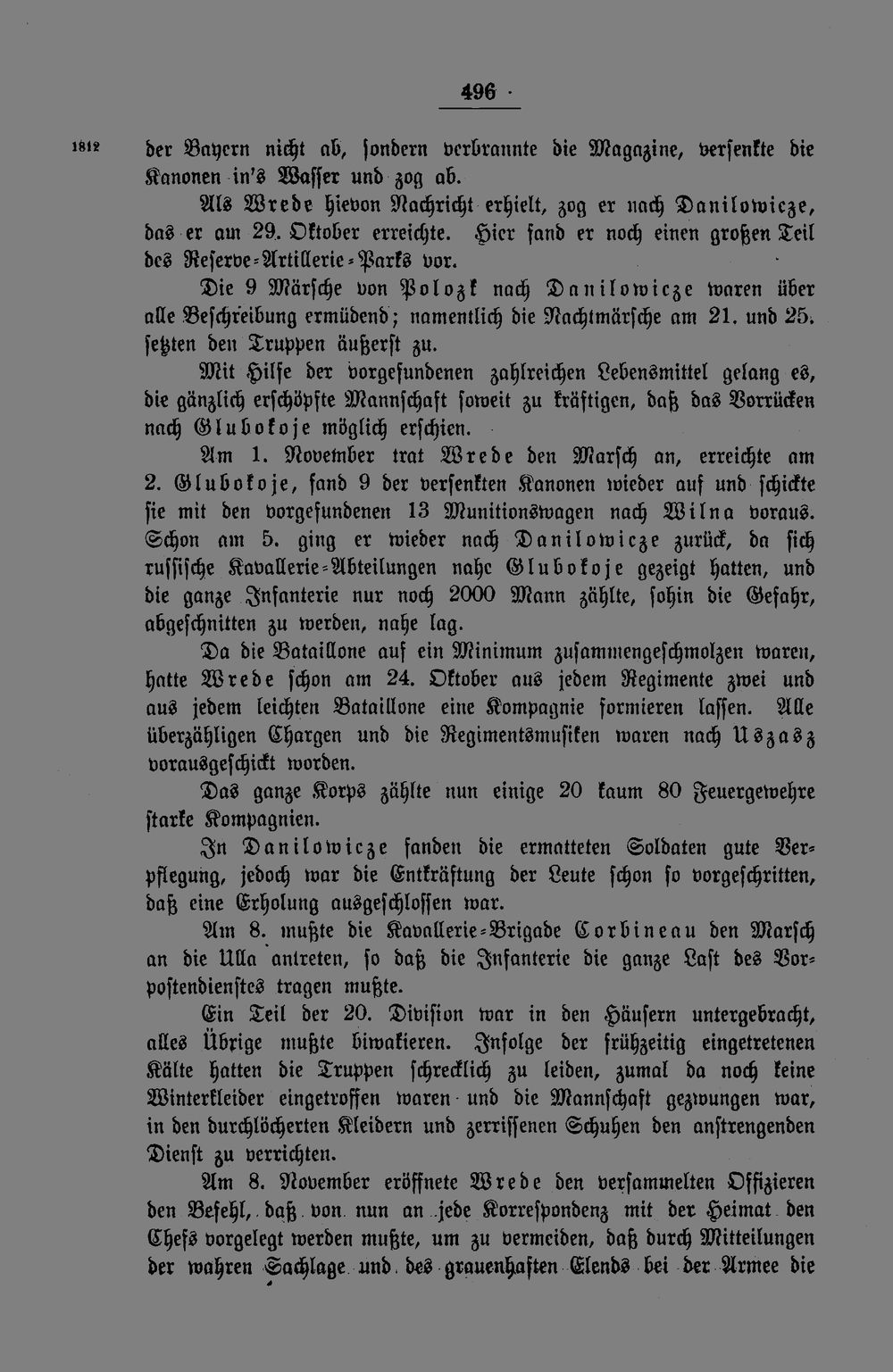 496

1812 der Bayern nicht ab, sondern verbrannte die Magazine, versenkte die Kanonen in's Wasser und zog ab.

Als Wrede hievon Nachricht erhielt, zog er nach Danilowicze, das er am 29. Oktober erreichte. Hier fand er noch einen großen Teil des Reserve-Artillerie-Parks vor.

Die 9 Märsche von Polozk nach Danilowicze waren über alle Beschreibung ermüdend; namentlich die Nachtmärsche am 21. und 25. setzten den Truppen äußerst zu.

Mit Hilfe der vorgefundenen zahlreichen Lebensmittel gelang es, die gänzlich erschöpfte Mannschaft soweit zu kräftigen, daß das Vorrücken nach Glubokoje möglich erschien.

Am 1. November trat Wrede den Marsch an, erreichte am 2. Glubokoje, fand 9 der versenkten Kanonen wieder auf und schickte sie mit den vorgefundenen 13 Munitionswagen nach Wilna voraus. Schon am 5. ging er wieder nach Danilowicze zurück, da sich russische Kavallerie-Abteilungen nahe Glubokoje gezeigt hatten, und die ganze Infanterie nur noch 2000 Mann zählte, sohin die Gefahr, abgeschnitten zu werden, nahe lag.

Da die Bataillone auf ein Minimum zusammengeschmolzen waren, hatte Wrede schon am 24. Oktober aus jedem Regimente zwei und aus jedem leichten Bataillone eine Kompagnie formieren lassen. Alle überzähligen Chargen und die Regimentsmusiken waren nach Uszasz vorausgeschickt worden.

Das ganze Korps zählte nun einige 20 kaum 80 Feuergewehre starke Kompagnien.

In Danilowicze fanden die ermatteten Soldaten gute Verpflegung, jedoch war die Entkräftung der Leute schon so vorgeschritten, daß eine Erholung ausgeschlossen war.

Am 8. mußte die Kavallerie-Brigade Corbineau den Marsch an die Ulla antreten, so daß die Infanterie die ganze Last des Vorpostendienstes tragen mußte.

Ein Teil der 20. Division war in den Häusern untergebracht, alles Übrige mußte biwakieren. Infolge der frühzeitig eingetretenen Kälte hatten die Truppen schrecklich zu leiden, zumal da noch keine Winterkleider eingetroffen waren und die Mannschaft gezwungen war, in den durchlöcherten Kleidern und zerrissenen Schuhen den anstrengenden Dienst zu verrichten.

Am 8. November eröffnete Wrede den versammelten Offizieren den Befehl, daß von nun an jede Korrespondenz mit der Heimat den Chefs vorgelegt werden mußte, um zu vermeiden, daß durch Mitteilungen der wahren Sachlage und des grauenhaften Elends bei der Armee die